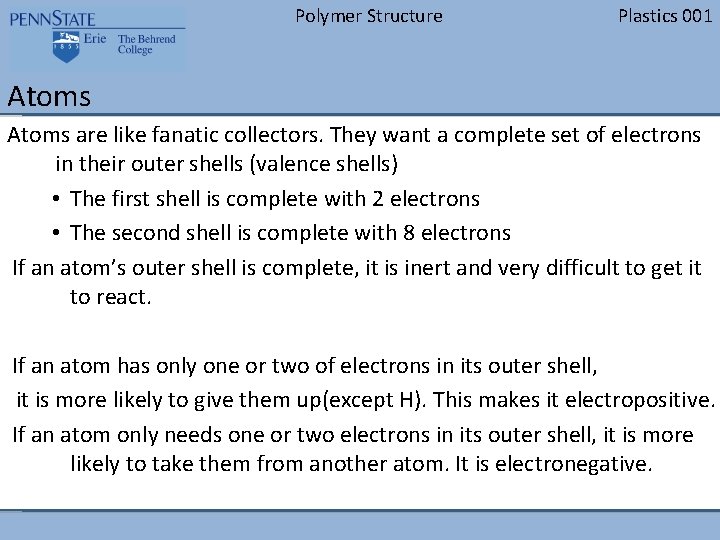 PENNSTATE
1855 Erie The Behrend College

Polymer Structure

Plastics 001

Atoms

Atoms are like fanatic collectors. They want a complete set of electrons in their outer shells (valence shells)

• The first shell is complete with 2 electrons
• The second shell is complete with 8 electrons

If an atom's outer shell is complete, it is inert and very difficult to get it to react.

If an atom has only one or two of electrons in its outer shell, it is more likely to give them up(except H). This makes it electropositive.

If an atom only needs one or two electrons in its outer shell, it is more likely to take them from another atom. It is electronegative.